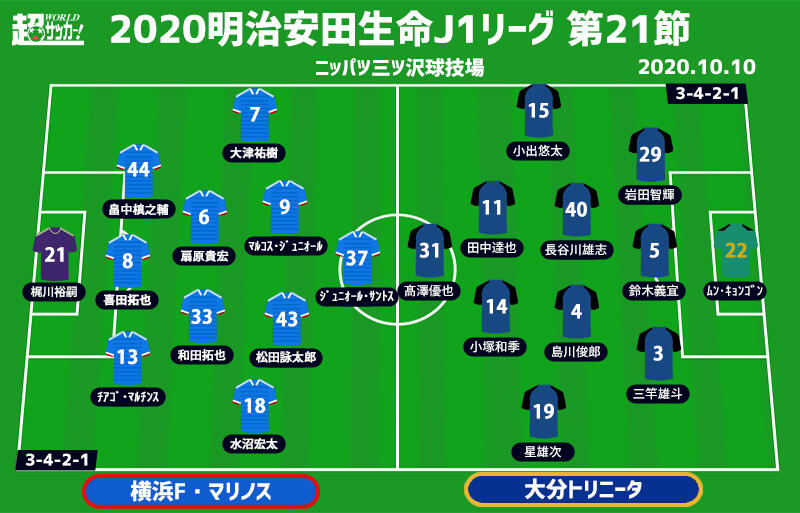 超WORLDサッカー!

2020明治安田生命J1リーグ 第21節

ニッパツ三ツ沢球技場

2020.10.10

3-4-2-1

7
大津祐樹

44
畠中槙之輔

6
扇原貴宏

9
マルコス・ジュニオール

21
梶川裕嗣

8
喜田拓也

37
ジュニオール・サントス

33
和田拓也

43
松田詠太郎

13
チアゴ・マルチンス

18
水沼宏太

3-4-2-1

横浜F・マリノス

15
小出悠太

29
岩田智輝

11
田中達也

40
長谷川雄志

31
高澤優也

5
鈴木義宜

22
ムン・キョンゴン

14
小塚和季

4
島川俊郎

3
三竿雄斗

19
星雄次

大分トリニータ